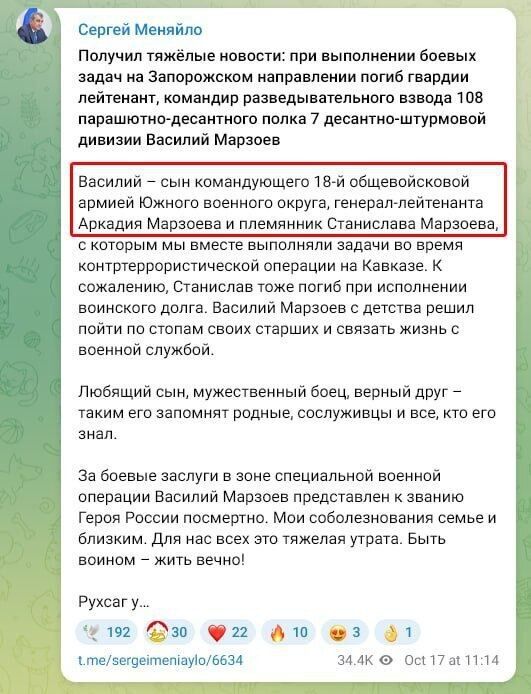 Сергей Меняйло

Получил тяжёлые новости: при выполнении боевых задач на Запорожском направлении погиб гвардии лейтенант, командир разведывательного взвода 108 парашютно-десантного полка 7 десантно-штурмовой дивизии Василий Марзоев

Василий – сын командующего 18-й общевойсковой армией Южного военного округа, генерал-лейтенанта Аркадия Марзоева и племянник Станислава Марзоева, с которым мы вместе выполняли задачи во время контртеррористической операции на Кавказе. К сожалению, Станислав тоже погиб при исполнении воинского долга. Василий Марзоев с детства решил пойти по стопам своих старших и связать жизнь с военной службой.

Любящий сын, мужественный боец, верный друг – таким его запомнят родные, сослуживцы и все, кто его знал.

За боевые заслуги в зоне специальной военной операции Василий Марзоев представлен к званию Героя России посмертно. Мои соболезнования семье и близким. Для нас всех это тяжелая утрата. Быть воином – жить вечно!

Рухсаг у...

192 30 22 10 3 1

t.me/sergeimeniaylo/6634 34.4K Oct 17 at 11:14